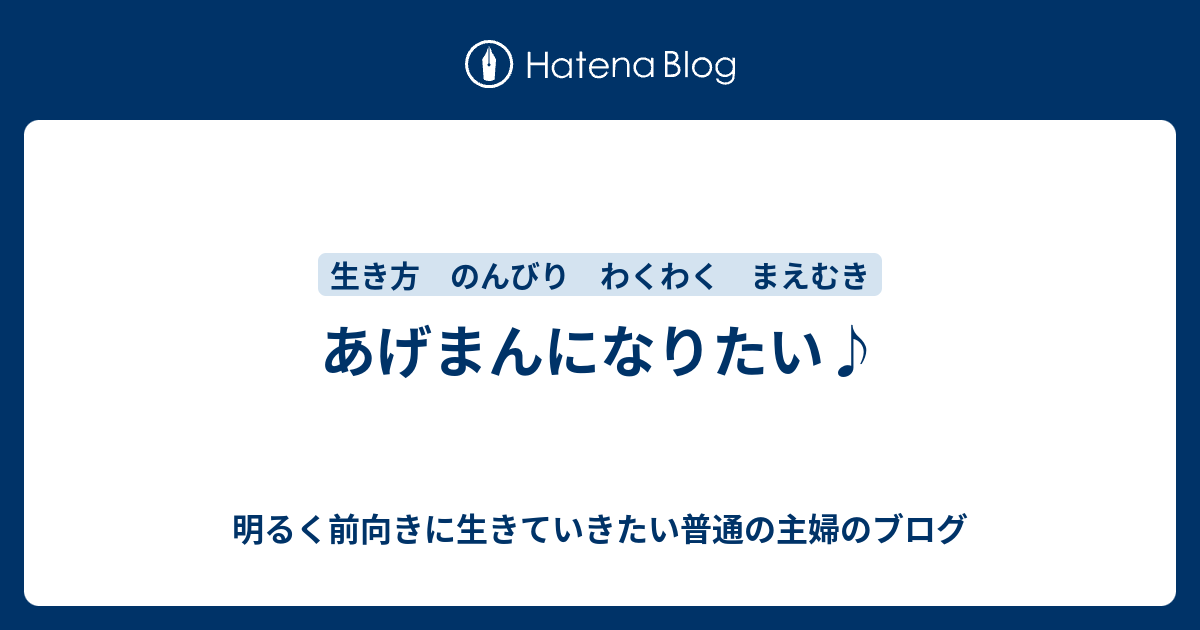 Hatena Blog

生き方　のんびり　わくわく　まえむき

あげまんになりたい♪

明るく前向きに生きていきたい普通の主婦のブログ